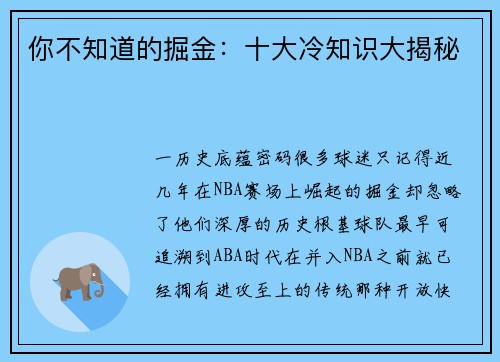 你不知道的掘金：十大冷知识大揭秘

一历史底蕴密码很多球迷只记得近几年在NBA赛场上崛起的掘金却忽略了他们深厚的历史根基球队最早可追溯到ABA时代在并入NBA之前就已经拥有进攻至上的传统那种开放快